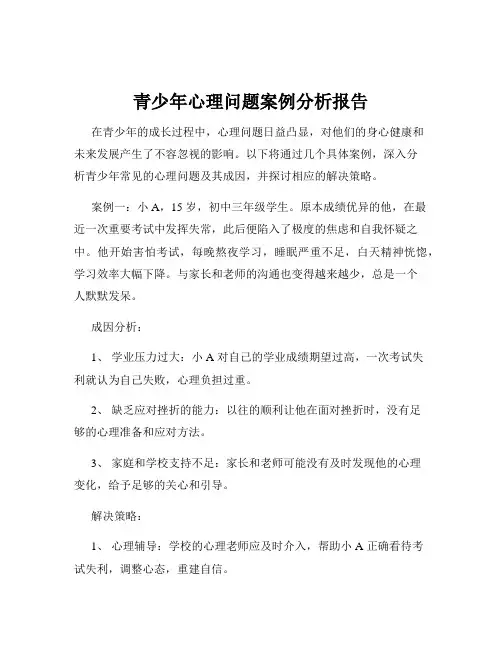 青少年心理问题案例分析报告

在青少年的成长过程中，心理问题日益凸显，对他们的身心健康和未来发展产生了不容忽视的影响。以下将通过几个具体案例，深入分析青少年常见的心理问题及其成因，并探讨相应的解决策略。

案例一：小 A，15 岁，初中三年级学生。原本成绩优异的他，在最近一次重要考试中发挥失常，此后便陷入了极度的焦虑和自我怀疑之中。他开始害怕考试，每晚熬夜学习，睡眠严重不足，白天精神恍惚，学习效率大幅下降。与家长和老师的沟通也变得越来越少，总是一个人默默发呆。

成因分析：

1、 学业压力过大：小 A 对自己的学业成绩期望过高，一次考试失利就认为自己失败，心理负担过重。

2、 缺乏应对挫折的能力：以往的顺利让他在面对挫折时，没有足够的心理准备和应对方法。

3、 家庭和学校支持不足：家长和老师可能没有及时发现他的心理变化，给予足够的关心和引导。

解决策略：

1、 心理辅导：学校的心理老师应及时介入，帮助小 A 正确看待考试失利，调整心态，重建自信。